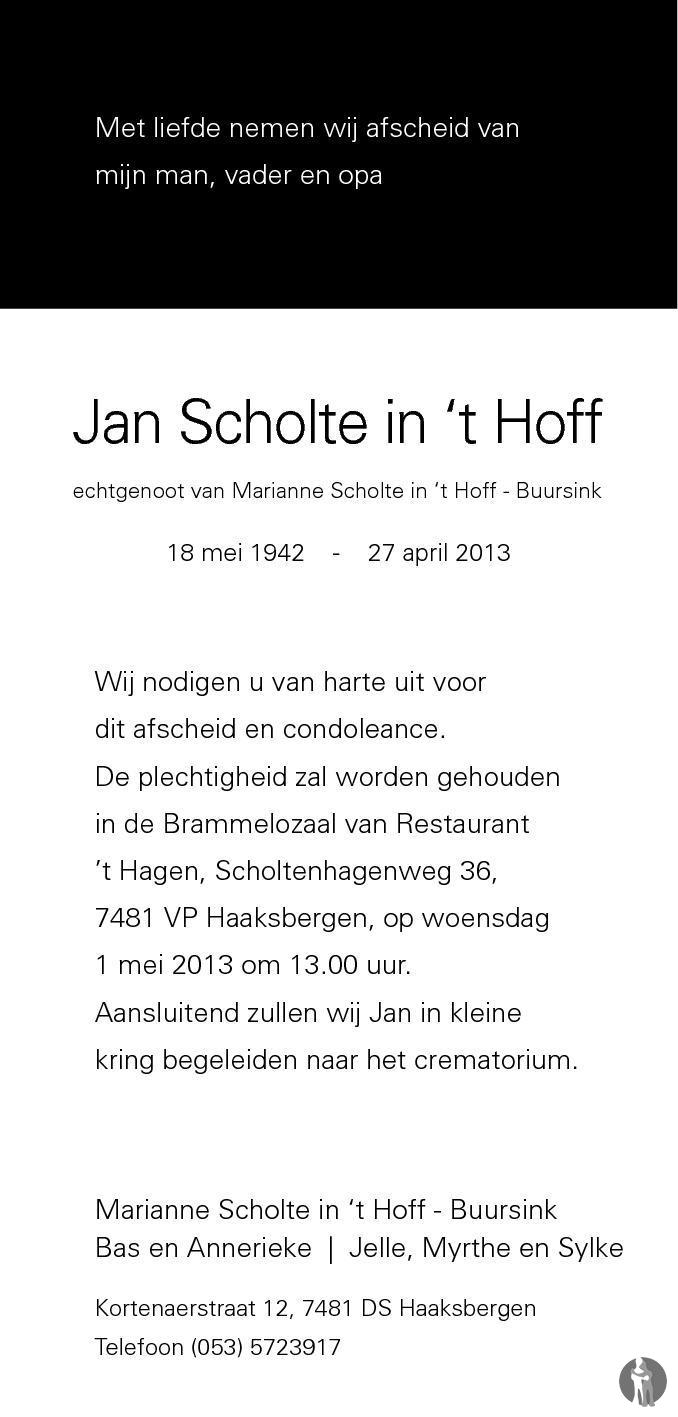 Met liefde nemen wij afscheid van mijn man, vader en opa

Jan Scholte in ‘t Hoff

echtgenoot van Marianne Scholte in ‘t Hoff - Buursink

18 mei 1942 - 27 april 2013

Wij nodigen u van harte uit voor dit afscheid en condoleance. De plechtigheid zal worden gehouden in de Brammelozaal van Restaurant ’t Hagen, Scholtenhagenweg 36, 7481 VP Haaksbergen, op woensdag 1 mei 2013 om 13.00 uur. Aansluitend zullen wij Jan in kleine kring begeleiden naar het crematorium.

Marianne Scholte in ‘t Hoff - Buursink
Bas en Annerieke | Jelle, Myrthe en Sylke

Kortenaerstraat 12, 7481 DS Haaksbergen
Telefoon (053) 5723917